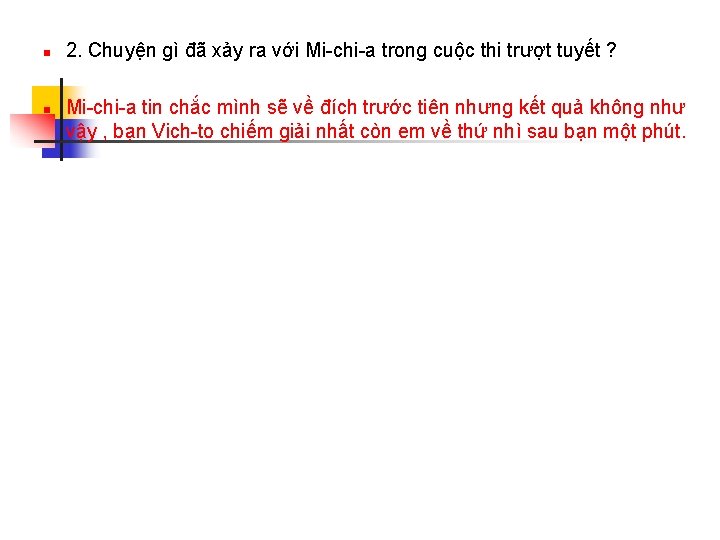 2. Chuyện gì đã xảy ra với Mi-chi-a trong cuộc thi trượt tuyết ?

Mi-chi-a tin chắc mình sẽ về đích trước tiên nhưng kết quả không như vậy , bạn Vich-to chiếm giải nhất còn em về thứ nhì sau bạn một phút.